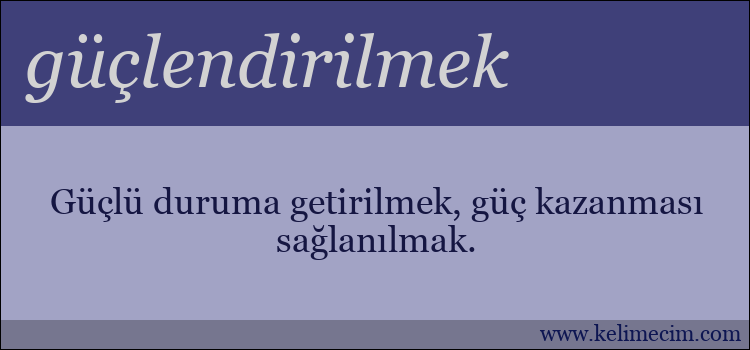 güçlendirilmek

Güçlü duruma getirilmek, güç kazanması sağlanılmak.

www.kelimecim.com